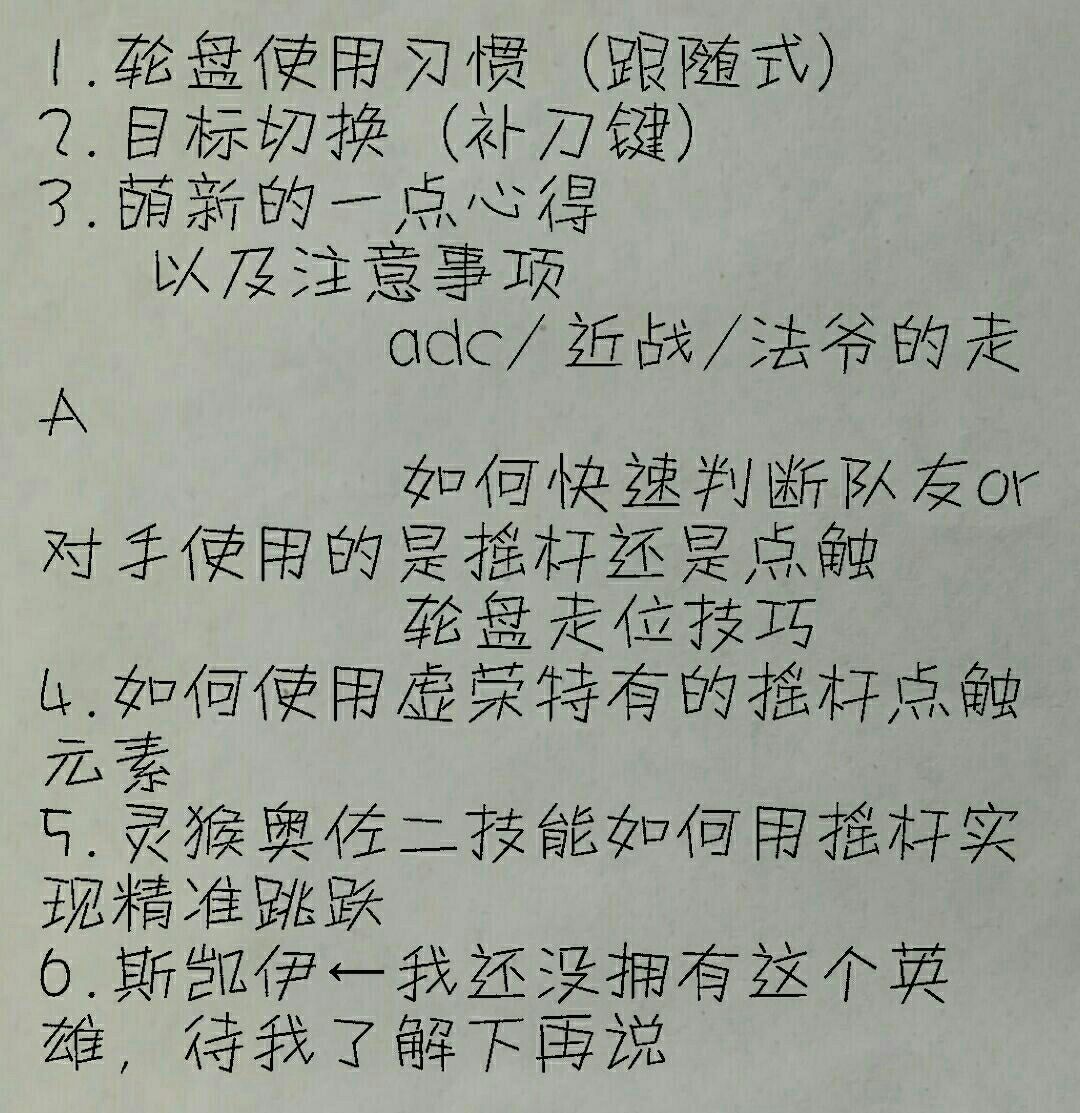 1.轮盘使用习惯（跟随式）
2.目标切换（补刀键）
3.萌新的一点心得
以及注意事项
adc/近战/法爷的走A
如何快速判断队友or对手使用的是摇杆还是点触
轮盘走位技巧
4.如何使用虚荣特有的摇杆点触元素
5.灵猴奥佐二技能如何用摇杆实现精准跳跃
6.斯凯伊←我还没拥有这个英雄，待我了解下再说